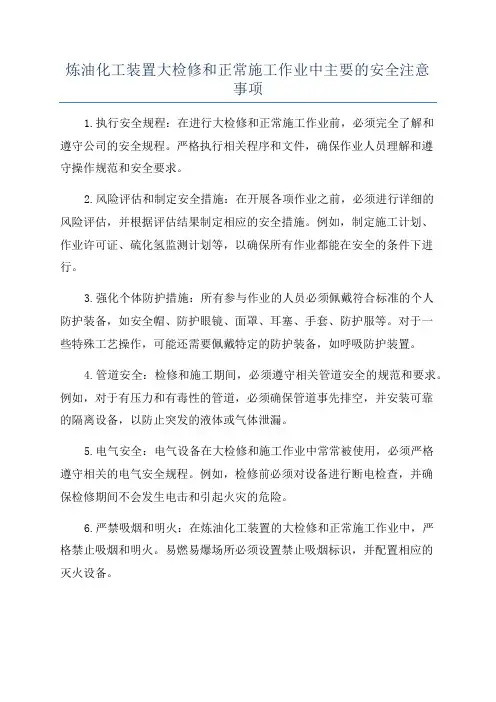 炼油化工装置大检修和正常施工作业中主要的安全注意事项

1.执行安全规程：在进行大检修和正常施工作业前，必须完全了解和遵守公司的安全规程。严格执行相关程序和文件，确保作业人员理解和遵守操作规范和安全要求。

2.风险评估和制定安全措施：在开展各项作业之前，必须进行详细的风险评估，并根据评估结果制定相应的安全措施。例如，制定施工计划、作业许可证、硫化氢监测计划等，以确保所有作业都能在安全的条件下进行。

3.强化个体防护措施：所有参与作业的人员必须佩戴符合标准的个人防护装备，如安全帽、防护眼镜、面罩、耳塞、手套、防护服等。对于一些特殊工艺操作，可能还需要佩戴特定的防护装备，如呼吸防护装置。

4.管道安全：检修和施工期间，必须遵守相关管道安全的规范和要求。例如，对于有压力和有毒性的管道，必须确保管道事先排空，并安装可靠的隔离设备，以防止突发的液体或气体泄漏。

5.电气安全：电气设备在大检修和施工作业中常常被使用，必须严格遵守相关的电气安全规程。例如，检修前必须对设备进行断电检查，并确保检修期间不会发生电击和引起火灾的危险。

6.严禁吸烟和明火：在炼油化工装置的大检修和正常施工作业中，严格禁止吸烟和明火。易燃易爆场所必须设置禁止吸烟标识，并配置相应的灭火设备。